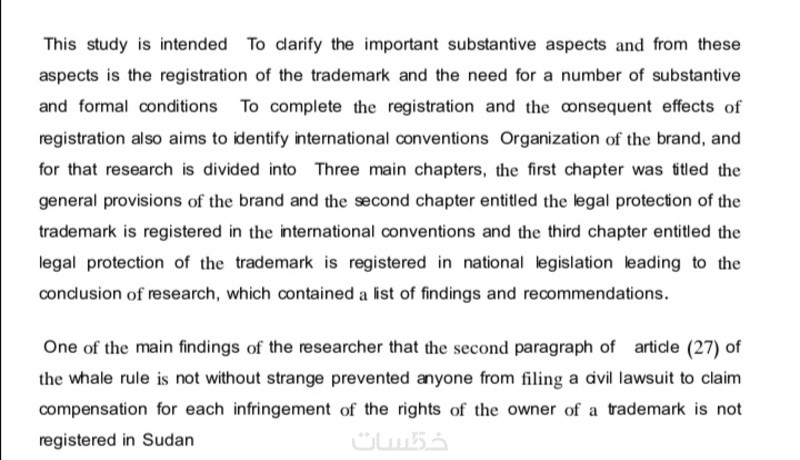 This study is intended To clarify the important substantive aspects and from these aspects is the registration of the trademark and the need for a number of substantive and formal conditions To complete the registration and the consequent effects of registration also aims to identify international conventions Organization of the brand, and for that research is divided into Three main chapters, the first chapter was titled the general provisions of the brand and the second chapter entitled the legal protection of the trademark is registered in the international conventions and the third chapter entitled the legal protection of the trademark is registered in national legislation leading to the conclusion of research, which contained a list of findings and recommendations.

One of the main findings of the researcher that the second paragraph of article (27) of the whale rule is not without strange prevented anyone from filing a civil lawsuit to claim compensation for each infringement of the rights of the owner of a trademark is not registered in Sudan

خمسات